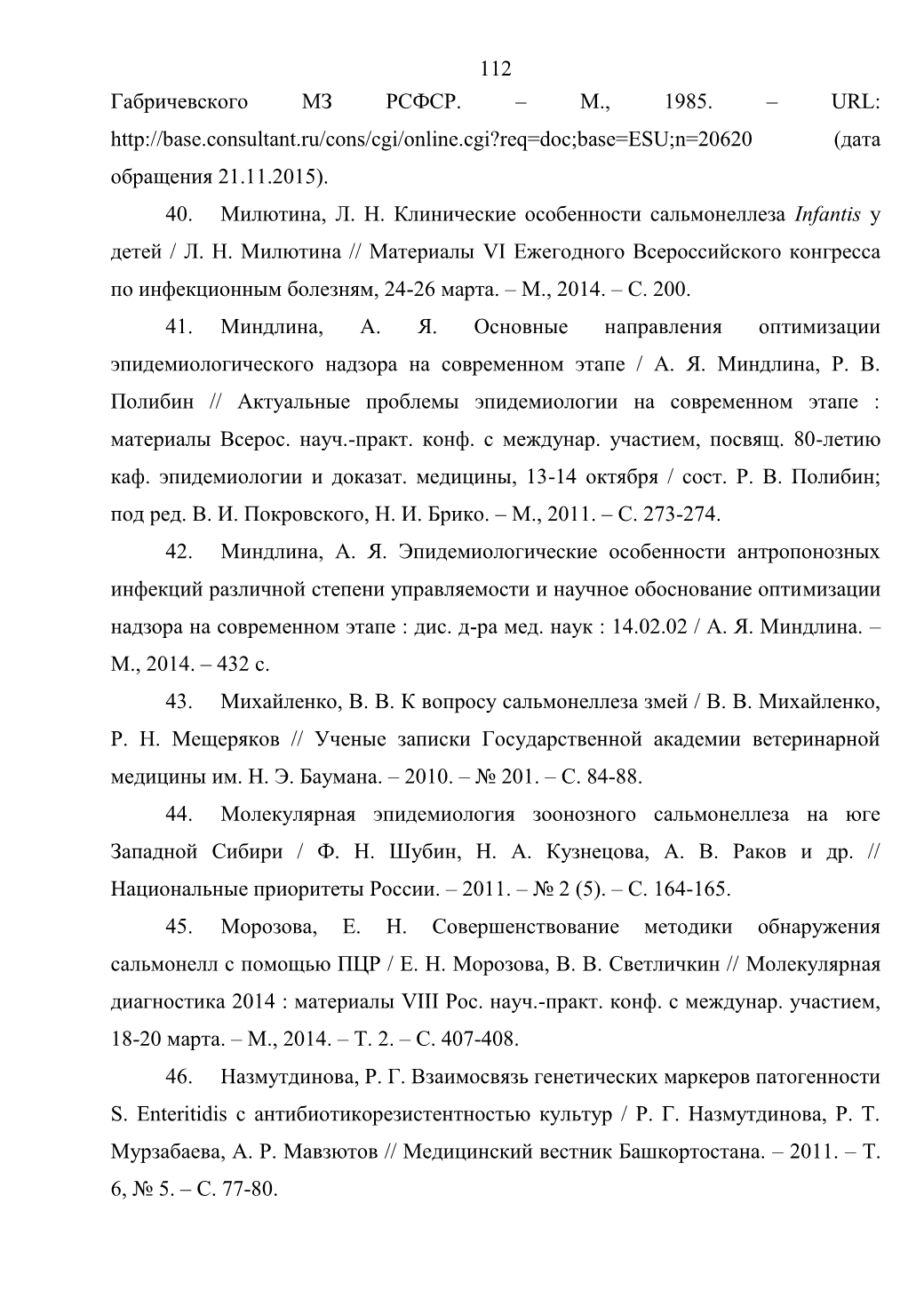 112

Габричевского МЗ РСФСР. – М., 1985. – URL: http://base.consultant.ru/cons/cgi/online.cgi?req=doc;base=ESU;n=20620 (дата обращения 21.11.2015).

40. Милютина, Л. Н. Клинические особенности сальмонеллеза Infantis у детей / Л. Н. Милютина // Материалы VI Ежегодного Всероссийского конгресса по инфекционным болезням, 24-26 марта. – М., 2014. – С. 200.

41. Миндлина, А. Я. Основные направления оптимизации эпидемиологического надзора на современном этапе / А. Я. Миндлина, Р. В. Полибин // Актуальные проблемы эпидемиологии на современном этапе : материалы Всерос. науч.-практ. конф. с междунар. участием, посвящ. 80-летию каф. эпидемиологии и доказат. медицины, 13-14 октября / сост. Р. В. Полибин; под ред. В. И. Покровского, Н. И. Брико. – М., 2011. – С. 273-274.

42. Миндлина, А. Я. Эпидемиологические особенности антропонозных инфекций различной степени управляемости и научное обоснование оптимизации надзора на современном этапе : дис. д-ра мед. наук : 14.02.02 / А. Я. Миндлина. – М., 2014. – 432 с.

43. Михайленко, В. В. К вопросу сальмонеллеза змей / В. В. Михайленко, Р. Н. Мещеряков // Ученые записки Государственной академии ветеринарной медицины им. Н. Э. Баумана. – 2010. – № 201. – С. 84-88.

44. Молекулярная эпидемиология зоонозного сальмонеллеза на юге Западной Сибири / Ф. Н. Шубин, Н. А. Кузнецова, А. В. Раков и др. // Национальные приоритеты России. – 2011. – № 2 (5). – С. 164-165.

45. Морозова, Е. Н. Совершенствование методики обнаружения сальмонелл с помощью ПЦР / Е. Н. Морозова, В. В. Светличкин // Молекулярная диагностика 2014 : материалы VIII Рос. науч.-практ. конф. с междунар. участием, 18-20 марта. – М., 2014. – Т. 2. – С. 407-408.

46. Назмутдинова, Р. Г. Взаимосвязь генетических маркеров патогенности S. Enteritidis с антибиотикорезистентностью культур / Р. Г. Назмутдинова, Р. Т. Мурзабаева, А. Р. Мавзютов // Медицинский вестник Башкортостана. – 2011. – Т. 6, № 5. – С. 77-80.